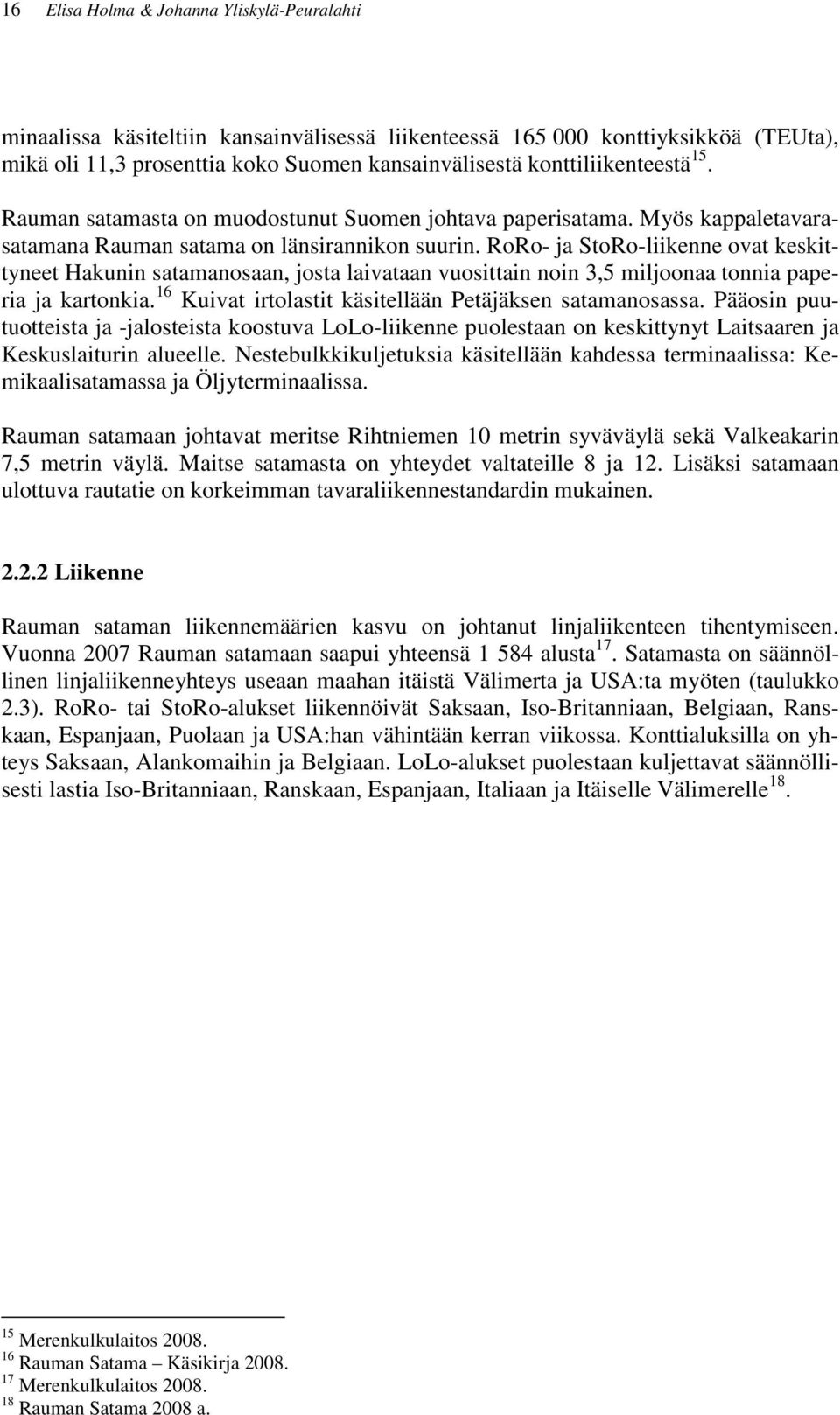 16 Elisa Holma & Johanna Yliskylä-Peuralahti

minaalissa käsiteltiin kansainvälisessä liikenteessä 165 000 konttiyksikköä (TEUta), mikä oli 11,3 prosenttia koko Suomen kansainvälisestä konttiliikenteestä$^{15}$.

Rauman satamasta on muodostunut Suomen johtava paperisatama. Myös kappaletavarasatamana Rauman satama on länsirannikon suurin. RoRo- ja StoRo-liikenne ovat keskittyneet Hakunin satamanosaan, josta laivataan vuosittain noin 3,5 miljoonaa tonnia paperia ja kartonkia.$^{16}$ Kuivat irtolastit käsitellään Petäjäksen satamanosassa. Pääosin puutuotteista ja -jalosteista koostuva LoLo-liikenne puolestaan on keskittynyt Laitsaaren ja Keskuslaiturin alueelle. Nestebulkkikuljetuksia käsitellään kahdessa terminaalissa: Kemikaalisatamassa ja Öljyterminaalissa.

Rauman satamaan johtavat meritse Rihtniemen 10 metrin syväväylä sekä Valkeakarin 7,5 metrin väylä. Maitse satamasta on yhteydet valtateille 8 ja 12. Lisäksi satamaan ulottuva rautatie on korkeimman tavaraliikennestandardin mukainen.

2.2.2 Liikenne

Rauman sataman liikennemäärien kasvu on johtanut linjaliikenteen tihentymiseen. Vuonna 2007 Rauman satamaan saapui yhteensä 1 584 alusta$^{17}$. Satamasta on säännöllinen linjaliikenneyhteys useaan maahan itäistä Välimerta ja USA:ta myöten (taulukko 2.3). RoRo- tai StoRo-alukset liikennöivät Saksaan, Iso-Britanniaan, Belgiaan, Ranskaan, Espanjaan, Puolaan ja USA:han vähintään kerran viikossa. Konttialuksilla on yhteys Saksaan, Alankomaihin ja Belgiaan. LoLo-alukset puolestaan kuljettavat säännöllisesti lastia Iso-Britanniaan, Ranskaan, Espanjaan, Italiaan ja Itäiselle Välimerelle$^{18}$.

$^{15}$ Merenkulkulaitos 2008.
$^{16}$ Rauman Satama – Käsikirja 2008.
$^{17}$ Merenkulkulaitos 2008.
$^{18}$ Rauman Satama 2008 a.